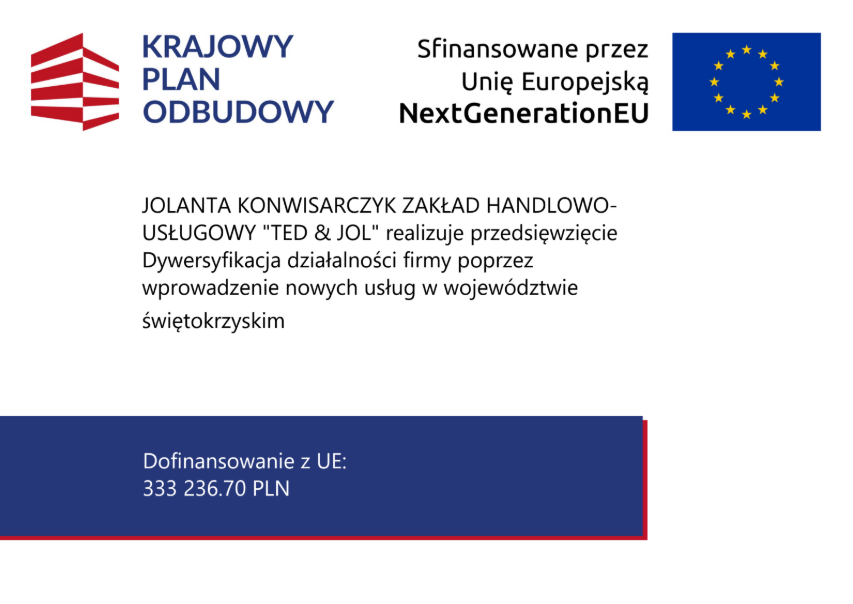 KRAJOWY
PLAN
ODBUDOWY

Sfinansowane przez
Unię Europejską
NextGenerationEU

JOLANTA KONWISARCZYK ZAKŁAD HANDLOWO-USŁUGOWY "TED & JOL" realizuje przedsięwzięcie Dywersyfikacja działalności firmy poprzez wprowadzenie nowych usług w województwie świętokrzyskim

Dofinansowanie z UE:
333 236.70 PLN